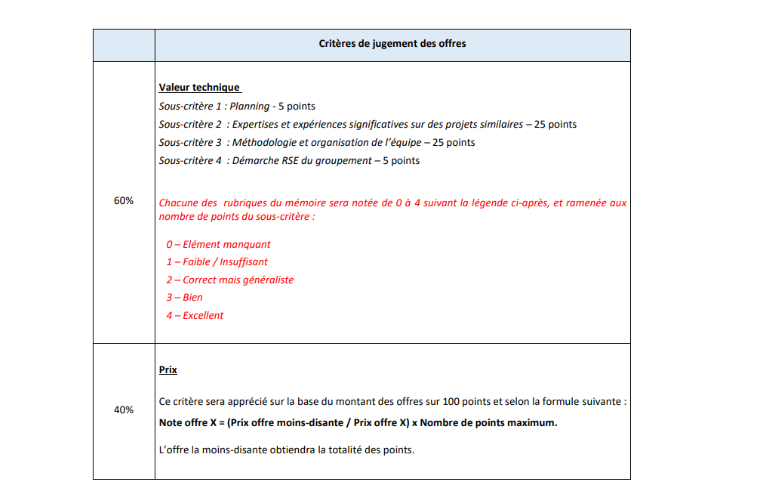 |  | Critères de jugement des offres |
|---|---|
| 60% | Valeur technique Sous-critère 1 : Planning - 5 points Sous-critère 2 : Expertises et expériences significatives sur des projets similaires – 25 points Sous-critère 3 : Méthodologie et organisation de l'équipe – 25 points Sous-critère 4 : Démarche RSE du groupement – 5 points Chacune des rubriques du mémoire sera notée de 0 à 4 suivant la légende ci-après, et ramenée aux nombre de points du sous-critère : 0 – Elément manquant 1 – Faible / Insuffisant 2 – Correct mais généraliste 3 – Bien 4 – Excellent |
| 40% | Prix Ce critère sera apprécié sur la base du montant des offres sur 100 points et selon la formule suivante : Note offre X = (Prix offre moins-disante / Prix offre X) x Nombre de points maximum. L'offre la moins-disante obtiendra la totalité des points. |